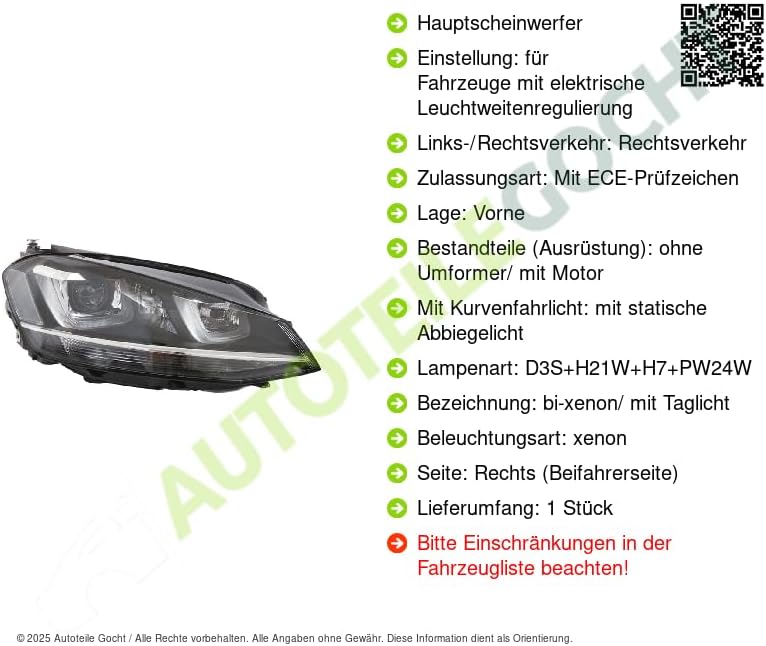 ➔ Hauptscheinwerfer

➔ Einstellung: für Fahrzeuge mit elektrische Leuchtweitenregulierung

➔ Links-/Rechtsverkehr: Rechtsverkehr

➔ Zulassungsart: Mit ECE-Prüfzeichen

➔ Lage: Vorne

➔ Bestandteile (Ausrüstung): ohne Umformer/ mit Motor

➔ Mit Kurvenfahrlicht: mit statische Abbiegelicht

➔ Lampenart: D3S+H21W+H7+PW24W

➔ Bezeichnung: bi-xenon/ mit Taglicht

➔ Beleuchtungsart: xenon

➔ Seite: Rechts (Beifahrerseite)

➔ Lieferumfang: 1 Stück

➔ Bitte Einschränkungen in der Fahrzeugliste beachten!

© 2025 Autoteile Gocht / Alle Rechte vorbehalten. Alle Angaben ohne Gewähr. Diese Information dient als Orientierung.

AUTOTEILE GOCHT